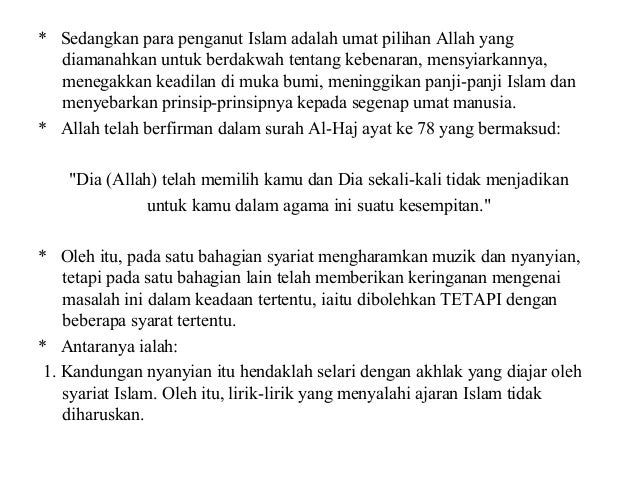 * Sedangkan para penganut Islam adalah umat pilihan Allah yang diamanahkan untuk berdakwah tentang kebenaran, mensyiarkannya, menegakkan keadilan di muka bumi, meninggikan panji-panji Islam dan menyebarkan prinsip-prinsipnya kepada segenap umat manusia.
* Allah telah berfirman dalam surah Al-Haj ayat ke 78 yang bermaksud:

"Dia (Allah) telah memilih kamu dan Dia sekali-kali tidak menjadikan untuk kamu dalam agama ini suatu kesempitan."

* Oleh itu, pada satu bahagian syariat mengharamkan muzik dan nyanyian, tetapi pada satu bahagian lain telah memberikan keringanan mengenai masalah ini dalam keadaan tertentu, iaitu dibolehkan TETAPI dengan beberapa syarat tertentu.
* Antaranya ialah:
1. Kandungan nyanyian itu hendaklah selari dengan akhlak yang diajar oleh syariat Islam. Oleh itu, lirik-lirik yang menyalahi ajaran Islam tidak diharuskan.